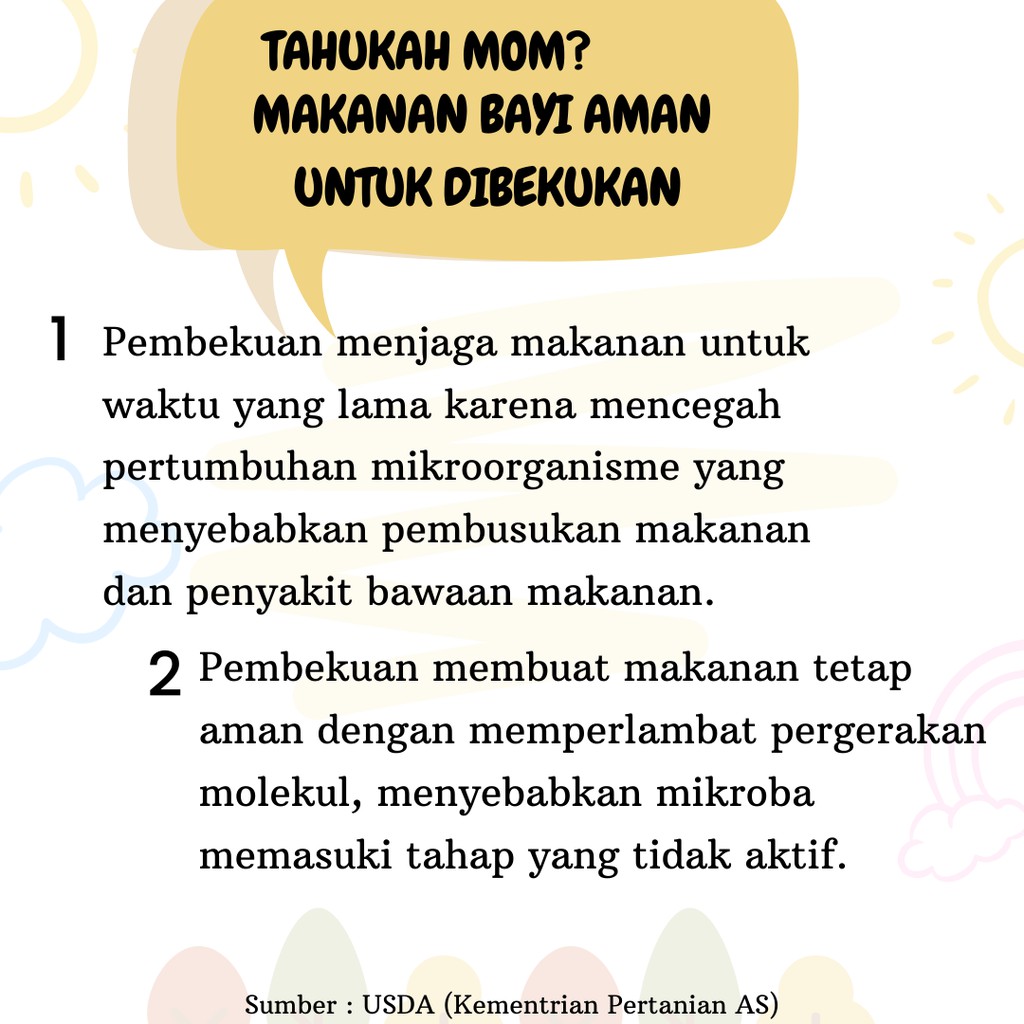 TAHUKAH MOM?
MAKANAN BAYI AMAN UNTUK DIBEKUKAN

1 Pembekuan menjaga makanan untuk waktu yang lama karena mencegah pertumbuhan mikroorganisme yang menyebabkan pembusukan makanan dan penyakit bawaan makanan.

2 Pembekuan membuat makanan tetap aman dengan memperlambat pergerakan molekul, menyebabkan mikroba memasuki tahap yang tidak aktif.

Sumber : USDA (Kementrian Pertanian AS)